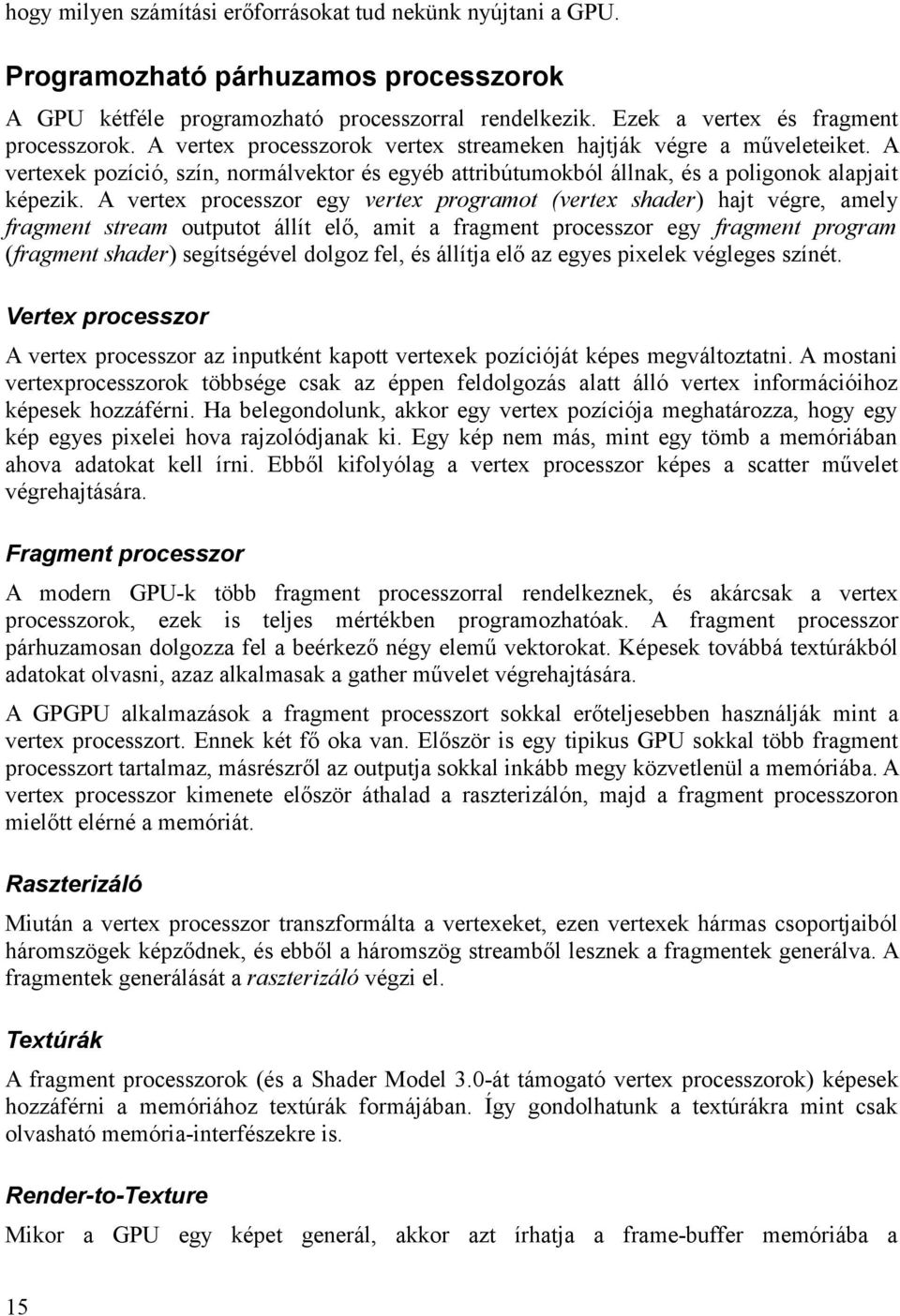 hogy milyen számítási erőforrásokat tud nekünk nyújtani a GPU.

Programozható párhuzamos processzorok

A GPU kétféle programozható processzorral rendelkezik. Ezek a vertex és fragment processzorok. A vertex processzorok vertex streameken hajtják végre a műveleteiket. A vertexek pozíció, szín, normálvektor és egyéb attribútumokból állnak, és a poligonok alapjait képezik. A vertex processzor egy vertex programot (vertex shader) hajt végre, amely fragment stream outputot állít elő, amit a fragment processzor egy fragment program (fragment shader) segítségével dolgoz fel, és állítja elő az egyes pixelek végleges színét.

Vertex processzor

A vertex processzor az inputként kapott vertexek pozícióját képes megváltoztatni. A mostani vertexprocesszorok többsége csak az éppen feldolgozás alatt álló vertex információihoz képesek hozzáférni. Ha belegondolunk, akkor egy vertex pozíciója meghatározza, hogy egy kép egyes pixelei hova rajzolódjanak ki. Egy kép nem más, mint egy tömb a memóriában ahova adatokat kell írni. Ebből kifolyólag a vertex processzor képes a scatter művelet végrehajtására.

Fragment processzor

A modern GPU-k több fragment processzorral rendelkeznek, és akárcsak a vertex processzorok, ezek is teljes mértékben programozhatóak. A fragment processzor párhuzamosan dolgozza fel a beérkező négy elemű vektorokat. Képesek továbbá textúrákból adatokat olvasni, azaz alkalmasak a gather művelet végrehajtására.

A GPGPU alkalmazások a fragment processzort sokkal erőteljesebben használják mint a vertex processzort. Ennek két fő oka van. Először is egy tipikus GPU sokkal több fragment processzort tartalmaz, másrészről az outputja sokkal inkább megy közvetlenül a memóriába. A vertex processzor kimenete először áthalad a raszterizálón, majd a fragment processzoron mielőtt elérné a memóriát.

Raszterizáló

Miután a vertex processzor transzformálta a vertexeket, ezen vertexek hármas csoportjaiból háromszögek képződnek, és ebből a háromszög streamből lesznek a fragmentek generálva. A fragmentek generálását a raszterizáló végzi el.

Textúrák

A fragment processzorok (és a Shader Model 3.0-át támogató vertex processzorok) képesek hozzáférni a memóriához textúrák formájában. Így gondolhatunk a textúrákra mint csak olvasható memória-interfészekre is.

Render-to-Texture

Mikor a GPU képet generál, akkor azt írhatja a frame-buffer memóriába a

15